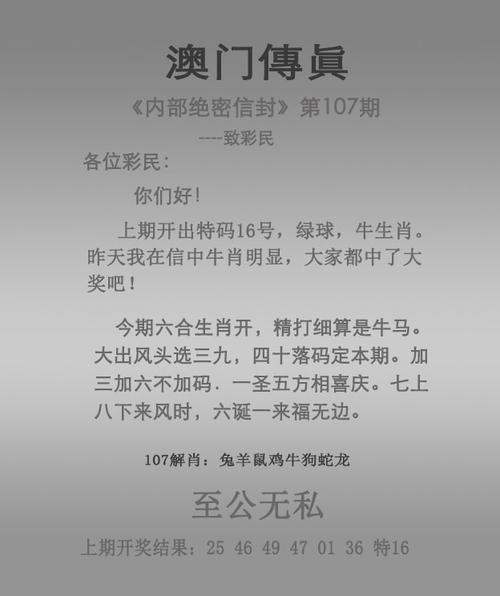 澳门傳眞

《内部绝密信封》第107期

----致彩民

各位彩民：

你们好！

上期开出特码16号，绿球，牛生肖。昨天我在信中牛肖明显，大家都中了大奖吧！

今期六合生肖开，精打细算是牛马。大出风头选三九，四十落码定本期。加三加六不加码．一圣五方相喜庆。七上八下来风时，六诞一来福无边。

107解肖：兔羊鼠鸡牛狗蛇龙

至公无私

上期开奖结果：25 46 49 47 01 36 特16